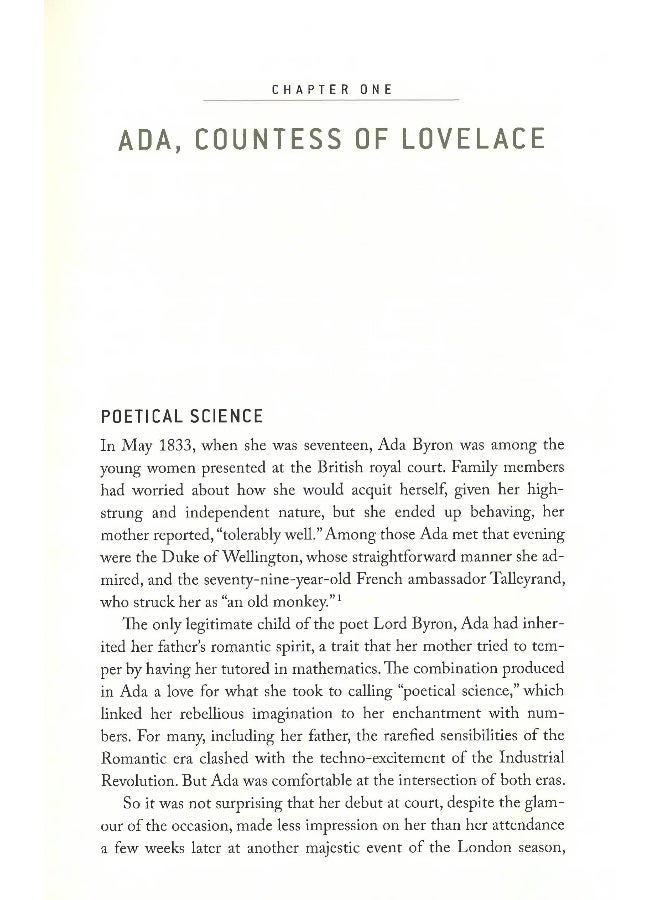 CHAPTER ONE

ADA, COUNTESS OF LOVELACE

POETICAL SCIENCE

In May 1833, when she was seventeen, Ada Byron was among the young women presented at the British royal court. Family members had worried about how she would acquit herself, given her high-strung and independent nature, but she ended up behaving, her mother reported, "tolerably well." Among those Ada met that evening were the Duke of Wellington, whose straightforward manner she admired, and the seventy-nine-year-old French ambassador Talleyrand, who struck her as "an old monkey."$^{1}$

The only legitimate child of the poet Lord Byron, Ada had inherited her father's romantic spirit, a trait that her mother tried to temper by having her tutored in mathematics. The combination produced in Ada a love for what she took to calling "poetical science," which linked her rebellious imagination to her enchantment with numbers. For many, including her father, the rarefied sensibilities of the Romantic era clashed with the techno-excitement of the Industrial Revolution. But Ada was comfortable at the intersection of both eras.

So it was not surprising that her debut at court, despite the glamour of the occasion, made less impression on her than her attendance a few weeks later at another majestic event of the London season,